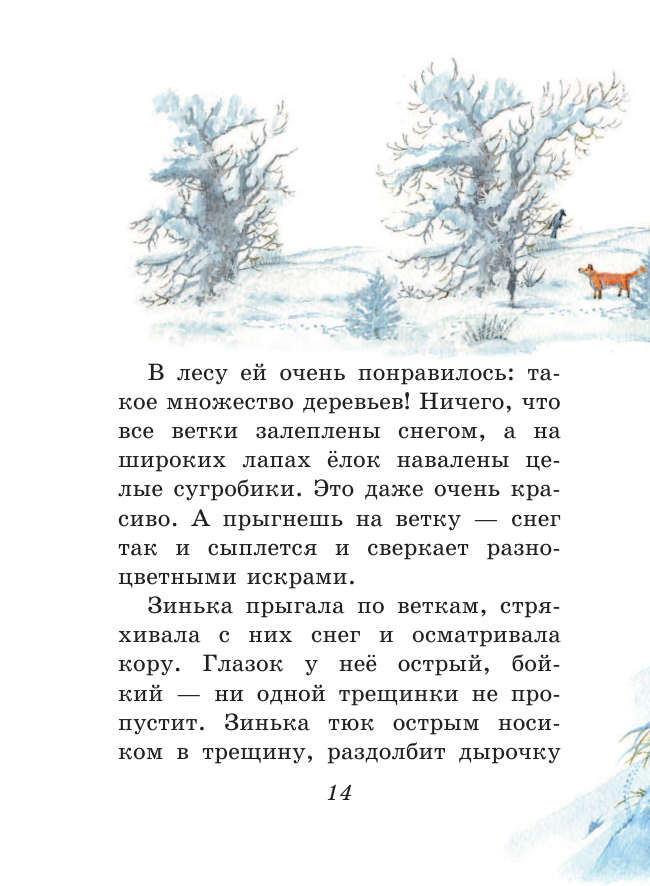 В лесу ей очень понравилось: такое множество деревьев! Ничего, что все ветки залеплены снегом, а на широких лапах ёлок навалены целые сугробики. Это даже очень красиво. А прыгнешь на ветку — снег так и сыплется и сверкает разноцветными искрами.

Зинька прыгала по веткам, стряхивала с них снег и осматривала кору. Глазок у неё острый, бойкий — ни одной трещинки не пропустит. Зинька тюк острым носиком в трещину, раздолбит дырочку

14